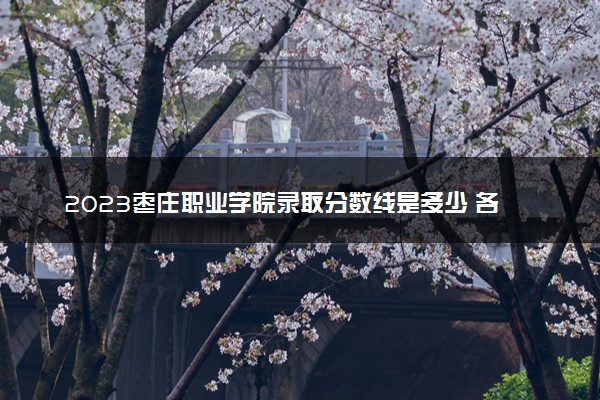 2023枣庄职业学院录取分数线是多少 各